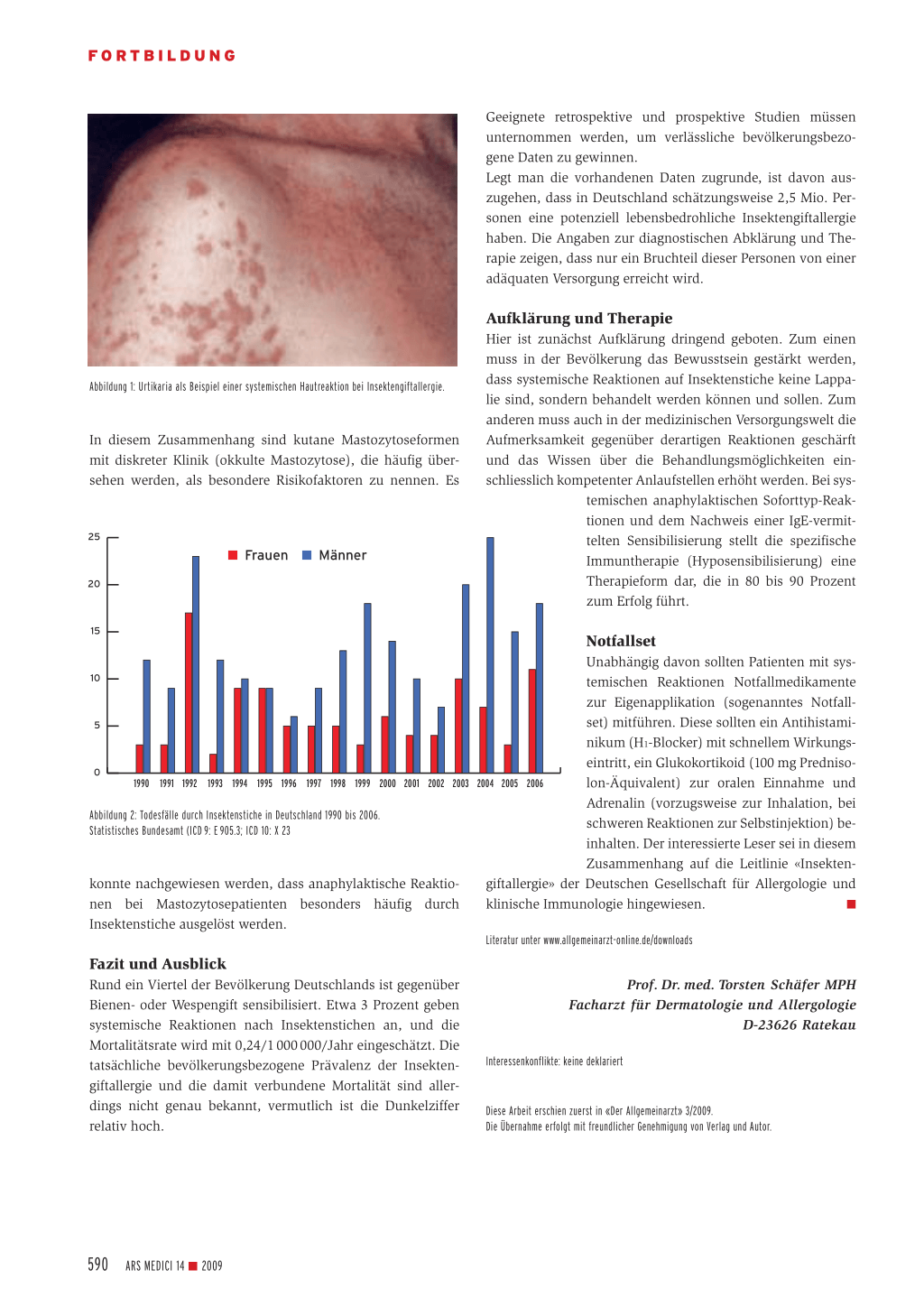 FORTBILDUNG

Abbildung 1: Urtikaria als Beispiel einer systemischen Hautreaktion bei Insektengiftallergie.

In diesem Zusammenhang sind kutane Mastozytoseformen mit diskreter Klinik (okkulte Mastozytose), die häufig übersehen werden, als besondere Risikofaktoren zu nennen. Es

25
20
15
10
5
0
Frauen Männer
1990 1991 1992 1993 1994 1995 1996 1997 1998 1999 2000 2001 2002 2003 2004 2005 2006

Abbildung 2: Todesfälle durch Insektenstiche in Deutschland 1990 bis 2006.
Statistisches Bundesamt (ICD 9: E 905.3; ICD 10: X 23

konnte nachgewiesen werden, dass anaphylaktische Reaktionen bei Mastozytosepatienten besonders häufig durch Insektenstiche ausgelöst werden.

Fazit und Ausblick
Rund ein Viertel der Bevölkerung Deutschlands ist gegenüber Bienen- oder Wespengift sensibilisiert. Etwa 3 Prozent geben systemische Reaktionen nach Insektenstichen an, und die Mortalitätsrate wird mit 0,24/1 000 000/Jahr eingeschätzt. Die tatsächliche bevölkerungsbezogene Prävalenz der Insektengiftallergie und die damit verbundene Mortalität sind allerdings nicht genau bekannt, vermutlich ist die Dunkelziffer relativ hoch.

Geeignete retrospektive und prospektive Studien müssen unternommen werden, um verlässliche bevölkerungsbezogene Daten zu gewinnen.
Legt man die vorhandenen Daten zugrunde, ist davon auszugehen, dass in Deutschland schätzungsweise 2,5 Mio. Personen eine potenziell lebensbedrohliche Insektengiftallergie haben. Die Angaben zur diagnostischen Abklärung und Therapie zeigen, dass nur ein Bruchteil dieser Personen von einer adäquaten Versorgung erreicht wird.

Aufklärung und Therapie
Hier ist zunächst Aufklärung dringend geboten. Zum einen muss in der Bevölkerung das Bewusstsein gestärkt werden, dass systemische Reaktionen auf Insektenstiche keine Lappalie sind, sondern behandelt werden können und sollen. Zum anderen muss auch in der medizinischen Versorgungswelt die Aufmerksamkeit gegenüber derartigen Reaktionen geschärft und das Wissen über die Behandlungsmöglichkeiten einschliesslich kompetenter Anlaufstellen erhöht werden. Bei systemischen anaphylaktischen Soforttyp-Reaktionen und dem Nachweis einer IgE-vermittelten Sensibilisierung stellt die spezifische Immuntherapie (Hyposensibilisierung) eine Therapieform dar, die in 80 bis 90 Prozent zum Erfolg führt.

Notfallset
Unabhängig davon sollten Patienten mit systemischen Reaktionen Notfallmedikamente zur Eigenapplikation (sogenanntes Notfallset) mitführen. Diese sollten ein Antihistaminikum ($H_1$-Blocker) mit schnellem Wirkungseintritt, ein Glukokortikoid (100 mg Prednisolon-Äquivalent) zur oralen Einnahme und Adrenalin (vorzugsweise zur Inhalation, bei schweren Reaktionen zur Selbstinjektion) beinhalten. Der interessierte Leser sei in diesem Zusammenhang auf die Leitlinie «Insektengiftallergie» der Deutschen Gesellschaft für Allergologie und klinische Immunologie hingewiesen.

Literatur unter www.allgemeinarzt-online.de/downloads

Prof. Dr. med. Torsten Schäfer MPH
Facharzt für Dermatologie und Allergologie
D-23626 Ratekau

Interessenkonflikte: keine deklariert

Diese Arbeit erschien zuerst in «Der Allgemeinarzt» 3/2009.
Die Übernahme erfolgt mit freundlicher Genehmigung von Verlag und Autor.

590 ARS MEDICI 14 ■ 2009